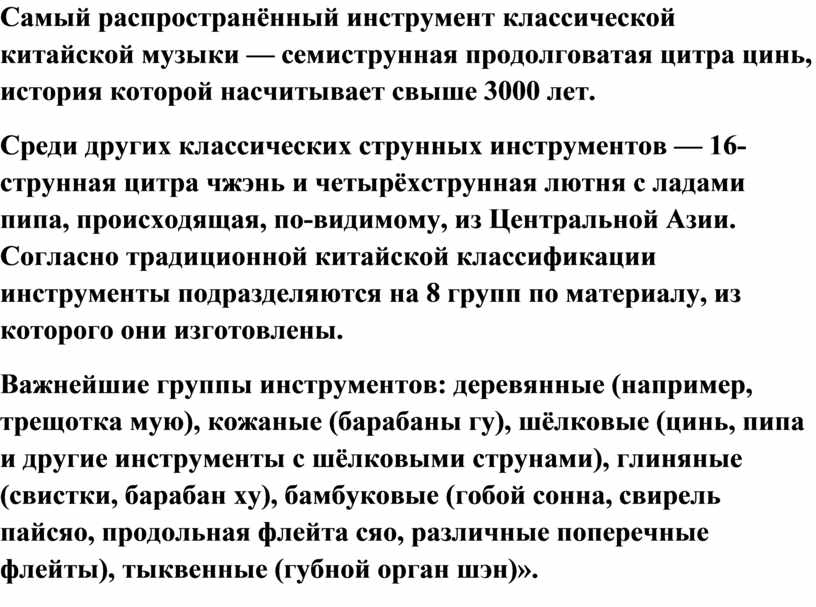 Самый распространённый инструмент классической китайской музыки — семиструнная продолговатая цитра цинь, история которой насчитывает свыше 3000 лет.

Среди других классических струнных инструментов — 16-струнная цитра чжэнь и четырёхструнная лютня с ладами пипа, происходящая, по-видимому, из Центральной Азии. Согласно традиционной китайской классификации инструменты подразделяются на 8 групп по материалу, из которого они изготовлены.

Важнейшие группы инструментов: деревянные (например, трещотка мую), кожаные (барабаны гу), шёлковые (цинь, пипа и другие инструменты с шёлковыми струнами), глиняные (свистки, барабан ху), бамбуковые (гобой сонна, свирель пайсяо, продольная флейта сяо, различные поперечные флейты), тыквенные (губной орган шэн)».